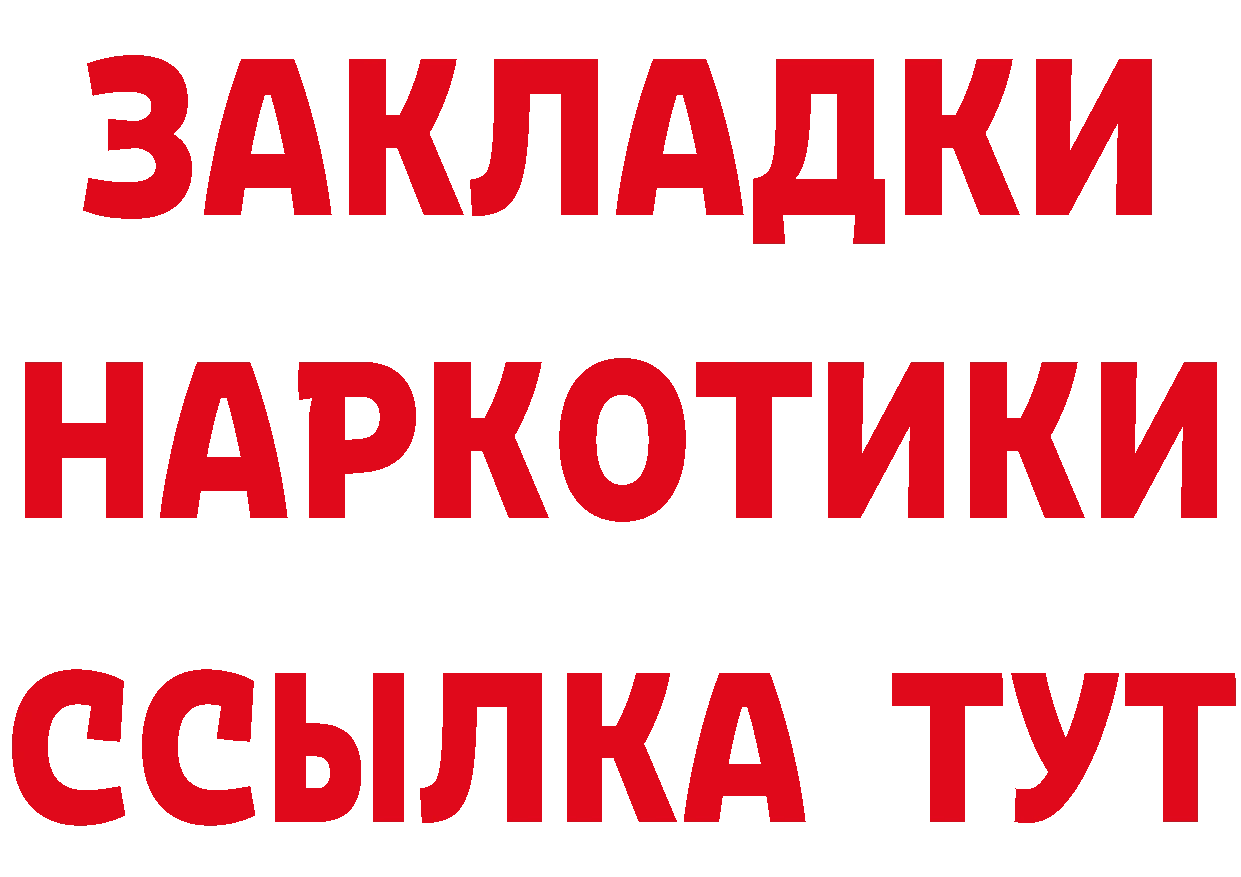 ЗАКЛАДКИ НАРКОТИКИ ССЫЛКА ТУТ